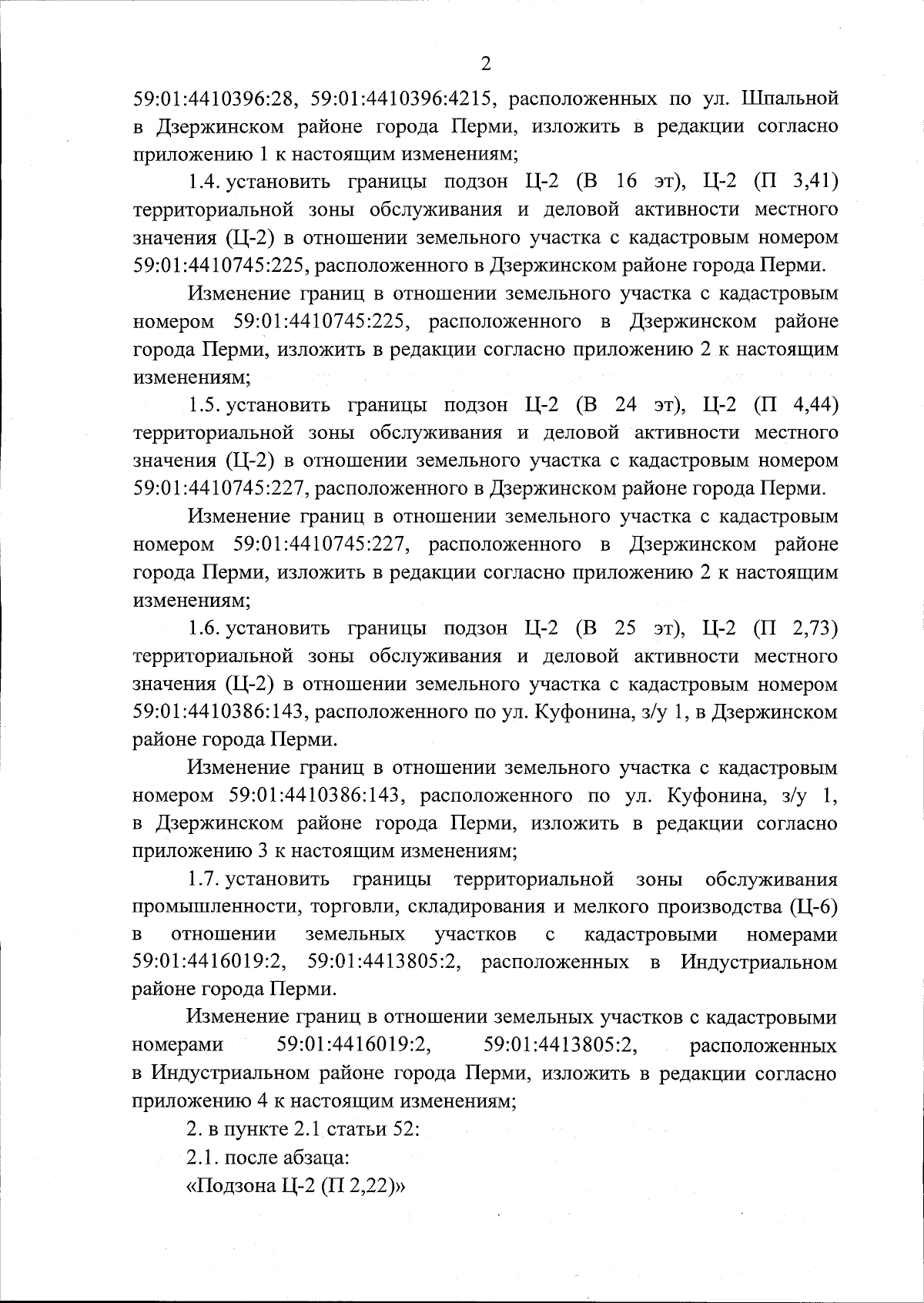 2

59:01:4410396:28, 59:01:4410396:4215, расположенных по ул. Шпальной в Дзержинском районе города Перми, изложить в редакции согласно приложению 1 к настоящим изменениям;

1.4. установить границы подзон Ц-2 (В 16 эт), Ц-2 (П 3,41) территориальной зоны обслуживания и деловой активности местного значения (Ц-2) в отношении земельного участка с кадастровым номером 59:01:4410745:225, расположенного в Дзержинском районе города Перми.

Изменение границ в отношении земельного участка с кадастровым номером 59:01:4410745:225, расположенного в Дзержинском районе города Перми, изложить в редакции согласно приложению 2 к настоящим изменениям;

1.5. установить границы подзон Ц-2 (В 24 эт), Ц-2 (П 4,44) территориальной зоны обслуживания и деловой активности местного значения (Ц-2) в отношении земельного участка с кадастровым номером 59:01:4410745:227, расположенного в Дзержинском районе города Перми.

Изменение границ в отношении земельного участка с кадастровым номером 59:01:4410745:227, расположенного в Дзержинском районе города Перми, изложить в редакции согласно приложению 2 к настоящим изменениям;

1.6. установить границы подзон Ц-2 (В 25 эт), Ц-2 (П 2,73) территориальной зоны обслуживания и деловой активности местного значения (Ц-2) в отношении земельного участка с кадастровым номером 59:01:4410386:143, расположенного по ул. Куфонина, з/у 1, в Дзержинском районе города Перми.

Изменение границ в отношении земельного участка с кадастровым номером 59:01:4410386:143, расположенного по ул. Куфонина, з/у 1, в Дзержинском районе города Перми, изложить в редакции согласно приложению 3 к настоящим изменениям;

1.7. установить границы территориальной зоны обслуживания промышленности, торговли, складирования и мелкого производства (Ц-6) в отношении земельных участков с кадастровыми номерами 59:01:4416019:2, 59:01:4413805:2, расположенных в Индустриальном районе города Перми.

Изменение границ в отношении земельных участков с кадастровыми номерами 59:01:4416019:2, 59:01:4413805:2, расположенных в Индустриальном районе города Перми, изложить в редакции согласно приложению 4 к настоящим изменениям;

2. в пункте 2.1 статьи 52:

2.1. после абзаца:

«Подзона Ц-2 (П 2,22)»